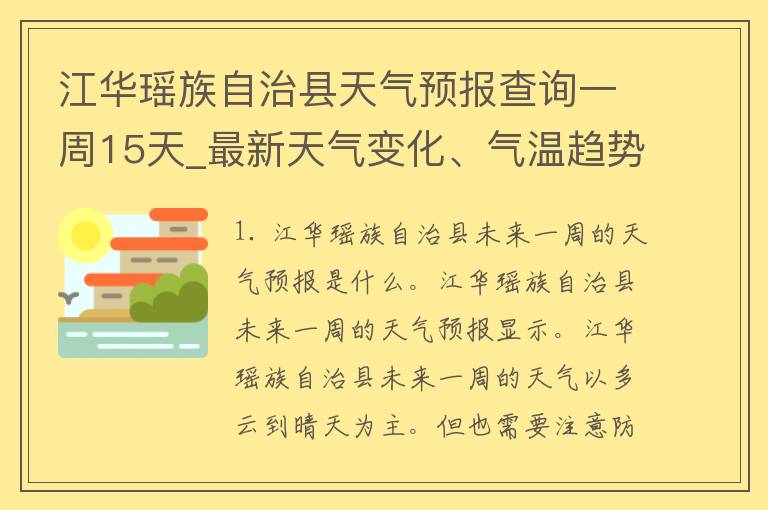 江华瑶族自治县天气预报查询一周15天_最新天气变化、气温趋势

1. 江华瑶族自治县未来一周的天气预报是什么。江华瑶族自治县未来一周的天气预报显示。江华瑶族自治县未来一周的天气以多云到晴天为主。但也需要注意防